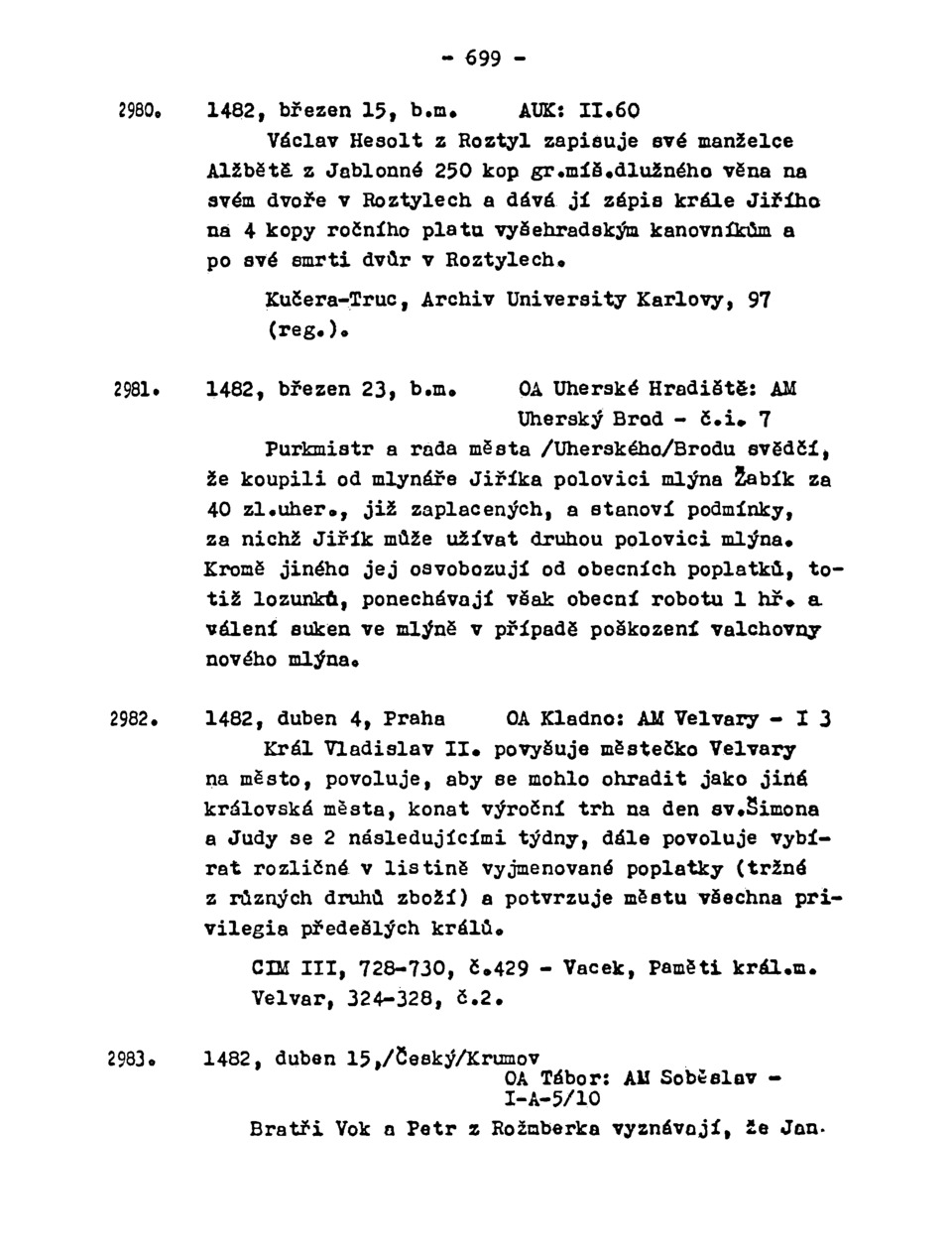 - 699 -

2980. 1482, březen 15, b.m. AUK: II.60

Václav Hesolt z Roztyl zapisuje své manželce Alžbětě z Jablonné 250 kop gr.míš.dlužného věna na svém dvoře v Roztylech a dává jí zápis krále Jiřího na 4 kopy ročního platu vyšehradským kanovníkům a po své smrti dvůr v Roztylech.

Kučera-Truc, Archiv University Karlovy, 97 (reg.).

2981. 1482, březen 23, b.m. OA Uherské Hradiště: AM Uherský Brod - č.i. 7

Purkmistr a rada města /Uherského/Brodu svědčí, že koupili od mlynáře Jiříka polovici mlýna Žabík za 40 zl.uher., již zaplacených, a stanoví podmínky, za nichž Jiřík může užívat druhou polovici mlýna. Kromě jiného jej osvobozují od obecních poplatků, totiž lozunků, ponechávají však obecní robotu 1 hř. a válení suken ve mlýně v případě poškození valchovny nového mlýna.

2982. 1482, duben 4, Praha OA Kladno: AM Velvary - I 3

Král Vladislav II. povyšuje městečko Velvary na město, povoluje, aby se mohlo ohradit jako jiná královská města, konat výroční trh na den sv.Šimona a Judy se 2 následujícími týdny, dále povoluje vybírat rozličné v listině vyjmenované poplatky (tržné z různých druhů zboží) a potvrzuje městu všechna privilegia předešlých králů.

CIM III, 728-730, č.429 - Vacek, Paměti král.m. Velvar, 324-328, č.2.

2983. 1482, duben 15,/Český/Krumov
OA Tábor: AM Soběslav - I-A-5/10

Bratři Vok a Petr z Rožmberka vyznávají, že Jan.